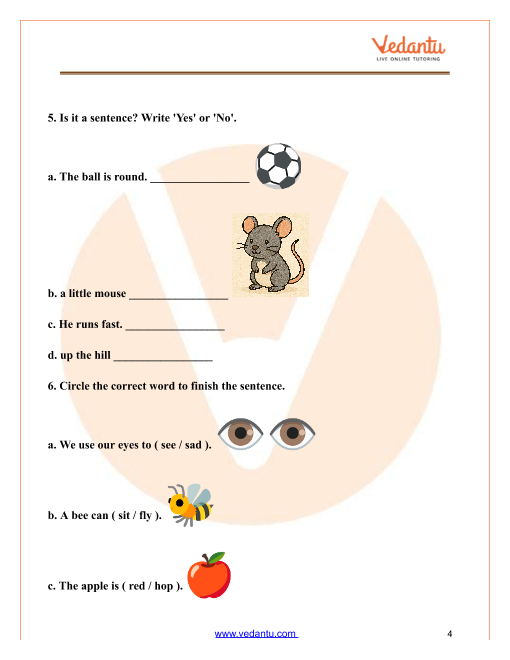 Vedantu
LIVE ONLINE TUTORING

5. Is it a sentence? Write 'Yes' or 'No'.

a. The ball is round. _________________

b. a little mouse _________________

c. He runs fast. _________________

d. up the hill _________________

6. Circle the correct word to finish the sentence.

a. We use our eyes to ( see / sad ).

b. A bee can ( sit / fly ).

c. The apple is ( red / hop ).

www.vedantu.com

4